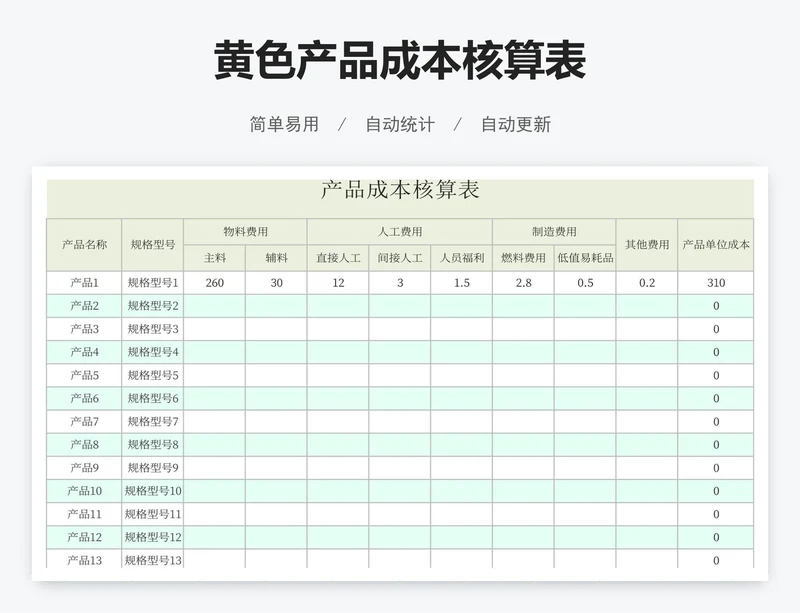 黄色产品成本核算表

简单易用 / 自动统计 / 自动更新

产品成本核算表

| 产品名称 | 规格型号 | 物料费用 | | 人工费用 | | | 制造费用 | | 其他费用 | 产品单位成本 |
|---|---|---|---|---|---|---|---|---|---|---|
| | | 主料 | 辅料 | 直接人工 | 间接人工 | 人员福利 | 燃料费用 | 低值易耗品 | | |
| 产品1 | 规格型号1 | 260 | 30 | 12 | 3 | 1.5 | 2.8 | 0.5 | 0.2 | 310 |
| 产品2 | 规格型号2 | | | | | | | | | 0 |
| 产品3 | 规格型号3 | | | | | | | | | 0 |
| 产品4 | 规格型号4 | | | | | | | | | 0 |
| 产品5 | 规格型号5 | | | | | | | | | 0 |
| 产品6 | 规格型号6 | | | | | | | | | 0 |
| 产品7 | 规格型号7 | | | | | | | | | 0 |
| 产品8 | 规格型号8 | | | | | | | | | 0 |
| 产品9 | 规格型号9 | | | | | | | | | 0 |
| 产品10 | 规格型号10 | | | | | | | | | 0 |
| 产品11 | 规格型号11 | | | | | | | | | 0 |
| 产品12 | 规格型号12 | | | | | | | | | 0 |
| 产品13 | 规格型号13 | | | | | | | | | 0 |